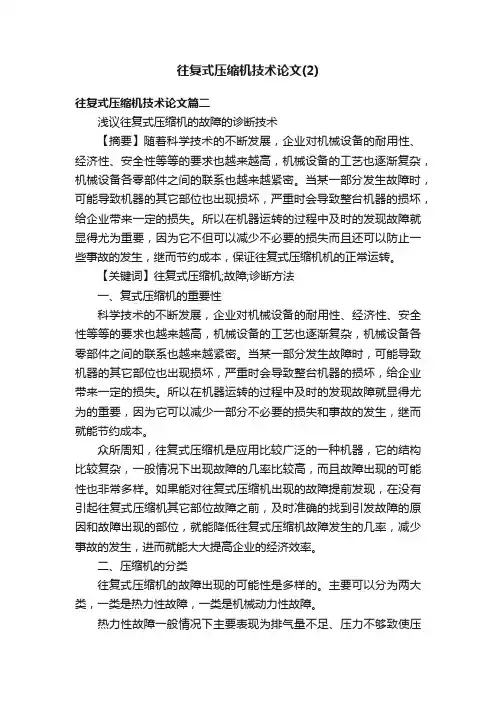 往复式压缩机技术论文(2)

往复式压缩机技术论文篇二

浅议往复式压缩机的故障的诊断技术

【摘要】随着科学技术的不断发展，企业对机械设备的耐用性、经济性、安全性等等的要求也越来越高，机械设备的工艺也逐渐复杂，机械设备各零部件之间的联系也越来越紧密。当某一部分发生故障时，可能导致机器的其它部位也出现损坏，严重时会导致整台机器的损坏，给企业带来一定的损失。所以在机器运转的过程中及时的发现故障就显得尤为重要，因为它不但可以减少不必要的损失而且还可以防止一些事故的发生，继而节约成本，保证往复式压缩机机的正常运转。

【关键词】往复式压缩机;故障;诊断方法

一、复式压缩机的重要性

科学技术的不断发展，企业对机械设备的耐用性、经济性、安全性等等的要求也越来越高，机械设备的工艺也逐渐复杂，机械设备各零部件之间的联系也越来越紧密。当某一部分发生故障时，可能导致机器的其它部位也出现损坏，严重时会导致整台机器的损坏，给企业带来一定的损失。所以在机器运转的过程中及时的发现故障就显得尤为的重要，因为它可以减少一部分不必要的损失和事故的发生，继而就能节约成本。

众所周知，往复式压缩机是应用比较广泛的一种机器，它的结构比较复杂，一般情况下出现故障的几率比较高，而且故障出现的可能性也非常多样。如果能对往复式压缩机出现的故障提前发现，在没有引起往复式压缩机其它部位故障之前，及时准确的找到引发故障的原因和故障出现的部位，就能降低往复式压缩机故障发生的几率，减少事故的发生，进而就能大大提高企业的经济效率。

二、压缩机的分类

往复式压缩机的故障出现的可能性是多样的。主要可以分为两大类，一类是热力性故障，一类是机械动力性故障。

热力性故障一般情况下主要表现为排气量不足、压力不够致使压